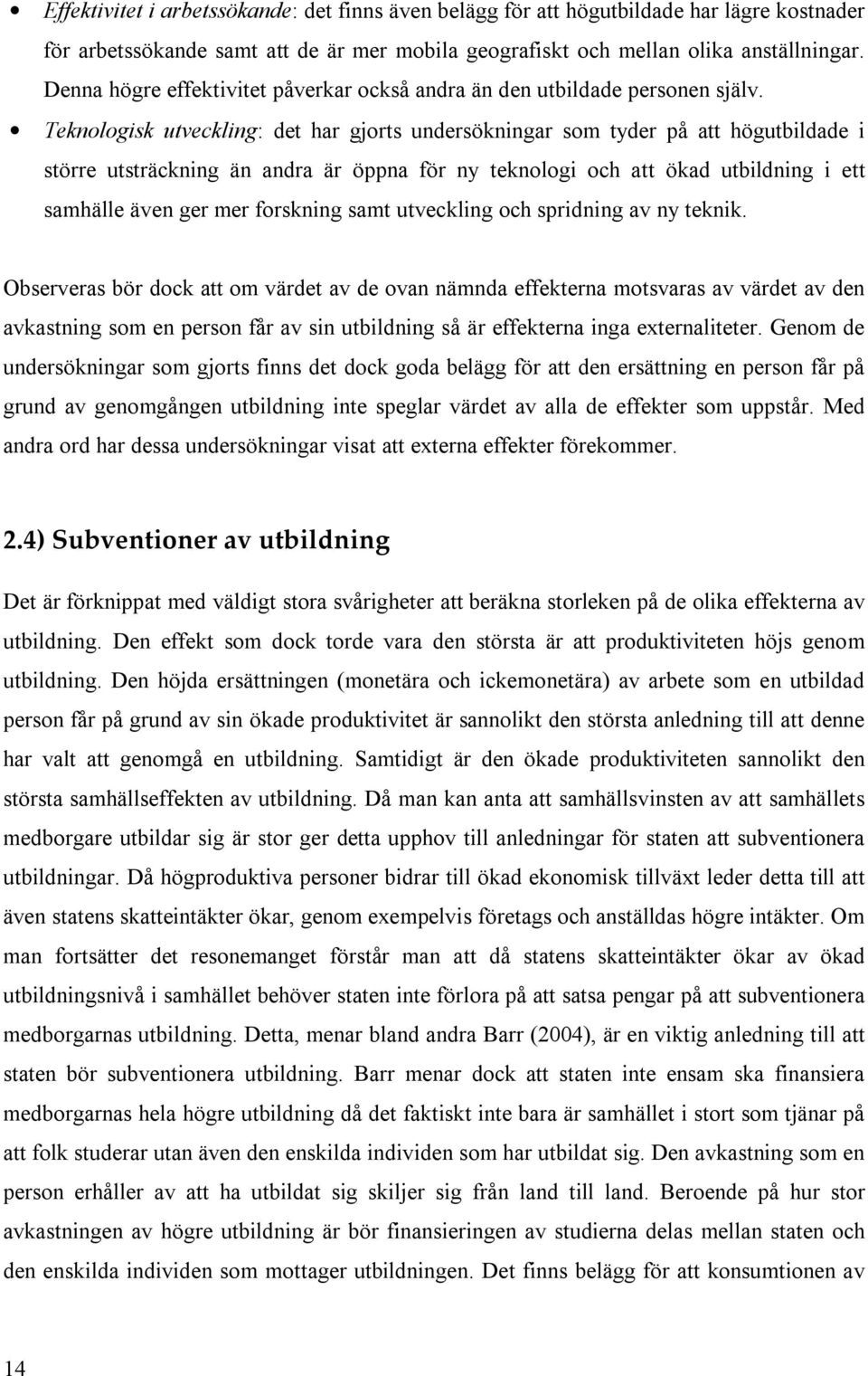 • Effektivitet i arbetssökande: det finns även belägg för att högutbildade har lägre kostnader för arbetssökande samt att de är mer mobila geografiskt och mellan olika anställningar. Denna högre effektivitet påverkar också andra än den utbildade personen själv.
• Teknologisk utveckling: det har gjorts undersökningar som tyder på att högutbildade i större utsträckning än andra är öppna för ny teknologi och att ökad utbildning i ett samhälle även ger mer forskning samt utveckling och spridning av ny teknik.

Observeras bör dock att om värdet av de ovan nämnda effekterna motsvaras av värdet av den avkastning som en person får av sin utbildning så är effekterna inga externaliteter. Genom de undersökningar som gjorts finns det dock goda belägg för att den ersättning en person får på grund av genomgången utbildning inte speglar värdet av alla de effekter som uppstår. Med andra ord har dessa undersökningar visat att externa effekter förekommer.

2.4) Subventioner av utbildning

Det är förknippat med väldigt stora svårigheter att beräkna storleken på de olika effekterna av utbildning. Den effekt som dock torde vara den största är att produktiviteten höjs genom utbildning. Den höjda ersättningen (monetära och ickemonetära) av arbete som en utbildad person får på grund av sin ökade produktivitet är sannolikt den största anledning till att denne har valt att genomgå en utbildning. Samtidigt är den ökade produktiviteten sannolikt den största samhällseffekten av utbildning. Då man kan anta att samhällsvinsten av att samhällets medborgare utbildar sig är stor ger detta upphov till anledningar för staten att subventionera utbildningar. Då högproduktiva personer bidrar till ökad ekonomisk tillväxt leder detta till att även statens skatteintäkter ökar, genom exempelvis företags och anställdas högre intäkter. Om man fortsätter det resonemanget förstår man att då statens skatteintäkter ökar av ökad utbildningsnivå i samhället behöver staten inte förlora på att satsa pengar på att subventionera medborgarnas utbildning. Detta, menar bland andra Barr (2004), är en viktig anledning till att staten bör subventionera utbildning. Barr menar dock att staten inte ensam ska finansiera medborgarnas hela högre utbildning då det faktiskt inte bara är samhället i stort som tjänar på att folk studerar utan även den enskilda individen som har utbildat sig. Den avkastning som en person erhåller av att ha utbildat sig skiljer sig från land till land. Beroende på hur stor avkastningen av högre utbildning är bör finansieringen av studierna delas mellan staten och den enskilda individen som mottager utbildningen. Det finns belägg för att konsumtionen av

14